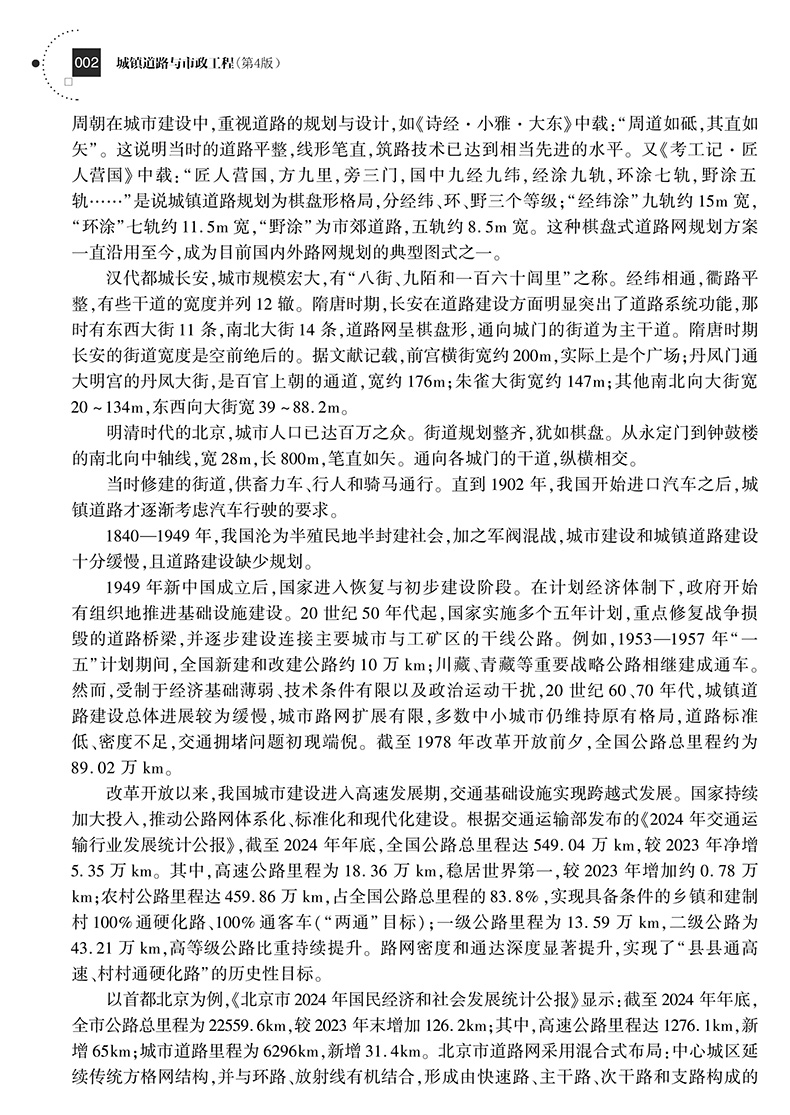 002 城镇道路与市政工程(第4版)

周朝在城市建设中,重视道路的规划与设计,如《诗经·小雅·大东》中载:“周道如砥,其直如矢”。这说明当时的道路平整,线形笔直,筑路技术已达到相当先进的水平。又《考工记·匠人营国》中载:“匠人营国,方九里,旁三门,国中九经九纬,经涂九轨,环涂七轨,野涂五轨……”是说城镇道路规划为棋盘形格局,分经纬、环、野三个等级;“经纬涂”九轨约15m宽,“环涂”七轨约11.5m宽,“野涂”为市郊道路,五轨约8.5m宽。这种棋盘式道路网规划方案一直沿用至今,成为目前国内外路网规划的典型图式之一。

汉代都城长安,城市规模宏大,有“八街、九陌和一百六十闾里”之称。经纬相通,衢路平整,有些干道的宽度并列12辙。隋唐时期,长安在道路建设方面明显突出了道路系统功能,那时有东西大街11条,南北大街14条,道路网呈棋盘形,通向城门的街道为主干道。隋唐时期长安的街道宽度是空前绝后的。据文献记载,前宫横街宽约200m,实际上是个广场;丹凤门通大明宫的丹凤大街,是百官上朝的通道,宽约176m;朱雀大街宽约147m;其他南北向大街宽20~134m,东西向大街宽39~88.2m。

明清时代的北京,城市人口已达百万之众。街道规划整齐,犹如棋盘。从永定门到钟鼓楼的南北向中轴线,宽28m,长800m,笔直如矢。通向各城门的干道,纵横相交。

当时修建的街道,供畜力车、行人和骑马通行。直到1902年,我国开始进口汽车之后,城镇道路才逐渐考虑汽车行驶的要求。

1840—1949年,我国沦为半殖民地半封建社会,加之军阀混战,城市建设和城镇道路建设十分缓慢,且道路建设缺少规划。

1949年新中国成立后,国家进入恢复与初步建设阶段。在计划经济体制下,政府开始有组织地推进基础设施建设。20世纪50年代起,国家实施多个五年计划,重点修复战争损毁的道路桥梁,并逐步建设连接主要城市与工矿区的干线公路。例如,1953—1957年“一五”计划期间,全国新建和改建公路约10万km;川藏、青藏等重要战略公路相继建成通车。然而,受制于经济基础薄弱、技术条件有限以及政治运动干扰,20世纪60、70年代,城镇道路建设总体进展较为缓慢,城市路网扩展有限,多数中小城市仍维持原有格局,道路标准低、密度不足,交通拥堵问题初现端倪。截至1978年改革开放前夕,全国公路总里程约为89.02万km。

改革开放以来,我国城市建设进入高速发展期,交通基础设施实现跨越式发展。国家持续加大投入,推动公路网体系化、标准化和现代化建设。根据交通运输部发布的《2024年交通运输行业发展统计公报》,截至2024年年底,全国公路总里程达549.04万km,较2023年净增5.35万km。其中,高速公路里程为18.36万km,稳居世界第一,较2023年增加约0.78万km;农村公路里程达459.86万km,占全国公路总里程的83.8%,实现具备条件的乡镇和建制村100%通硬化路、100%通客车(“两通”目标);一级公路里程为13.59万km,二级公路为43.21万km,高等级公路比重持续提升。路网密度和通达深度显著提升,实现了“县县通高速、村村通硬化路”的历史性目标。

以首都北京为例,《北京市2024年国民经济和社会发展统计公报》显示:截至2024年年底,全市公路总里程为22559.6km,较2023年末增加126.2km;其中,高速公路里程达1276.1km,新增65km;城市道路里程为6296km,新增31.4km。北京市道路网采用混合式布局:中心城区延续传统方格网结构,并与环路、放射线有机结合,形成由快速路、主干路、次干路和支路构成的